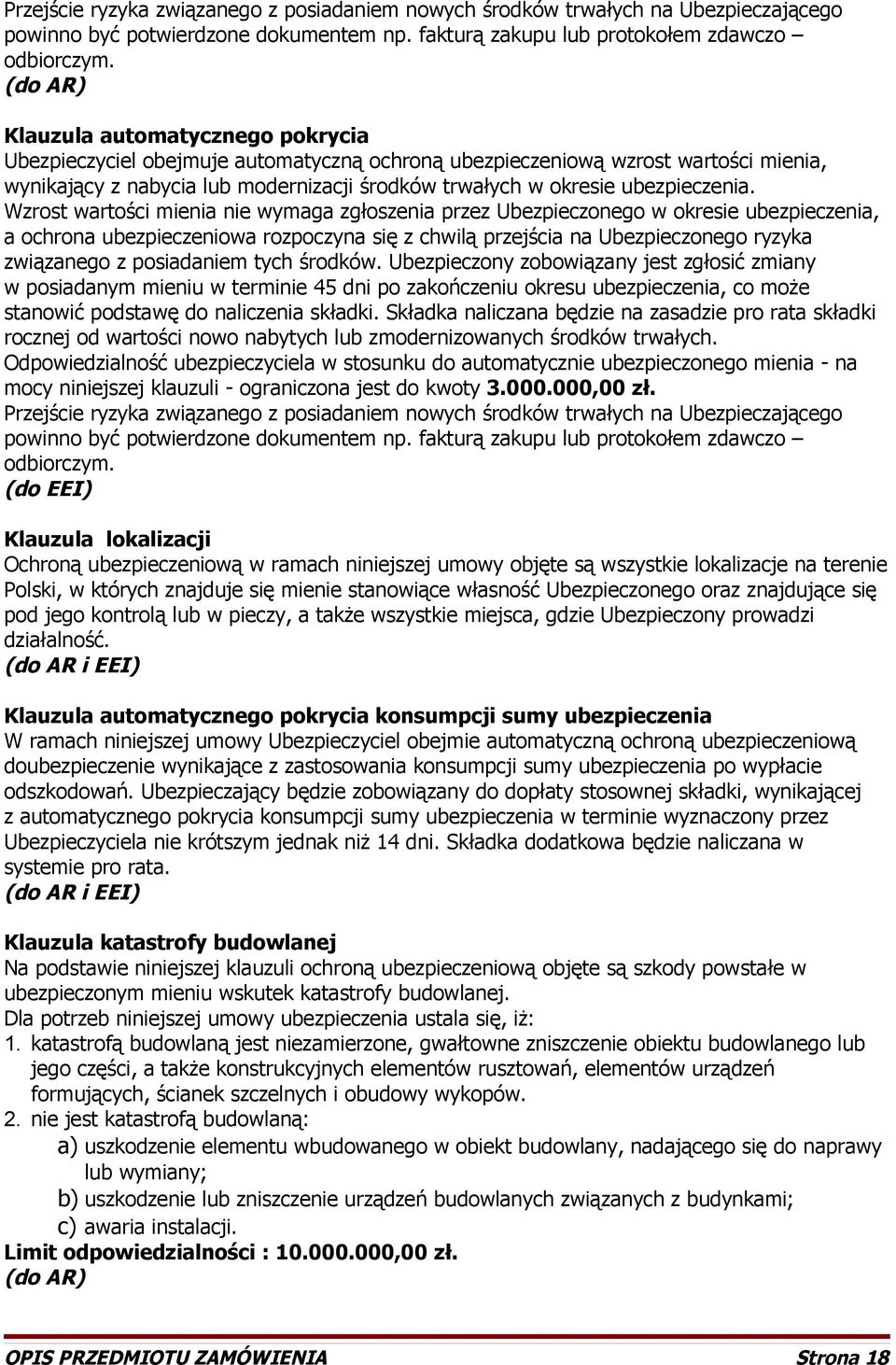 Przejście ryzyka związanego z posiadaniem nowych środków trwałych na Ubezpieczającego powinno być potwierdzone dokumentem np. fakturą zakupu lub protokołem zdawczo – odbiorczym.
(do AR)

Klauzula automatycznego pokrycia
Ubezpieczyciel obejmuje automatyczną ochroną ubezpieczeniową wzrost wartości mienia, wynikający z nabycia lub modernizacji środków trwałych w okresie ubezpieczenia. Wzrost wartości mienia nie wymaga zgłoszenia przez Ubezpieczonego w okresie ubezpieczenia, a ochrona ubezpieczeniowa rozpoczyna się z chwilą przejścia na Ubezpieczonego ryzyka związanego z posiadaniem tych środków. Ubezpieczony zobowiązany jest zgłosić zmiany w posiadanym mieniu w terminie 45 dni po zakończeniu okresu ubezpieczenia, co może stanowić podstawę do naliczenia składki. Składka naliczana będzie na zasadzie pro rata składki rocznej od wartości nowo nabytych lub zmodernizowanych środków trwałych.
Odpowiedzialność ubezpieczyciela w stosunku do automatycznie ubezpieczonego mienia - na mocy niniejszej klauzuli - ograniczona jest do kwoty 3.000.000,00 zł.
Przejście ryzyka związanego z posiadaniem nowych środków trwałych na Ubezpieczającego powinno być potwierdzone dokumentem np. fakturą zakupu lub protokołem zdawczo – odbiorczym.
(do EEI)

Klauzula lokalizacji
Ochroną ubezpieczeniową w ramach niniejszej umowy objęte są wszystkie lokalizacje na terenie Polski, w których znajduje się mienie stanowiące własność Ubezpieczonego oraz znajdujące się pod jego kontrolą lub w pieczy, a także wszystkie miejsca, gdzie Ubezpieczony prowadzi działalność.
(do AR i EEI)

Klauzula automatycznego pokrycia konsumpcji sumy ubezpieczenia
W ramach niniejszej umowy Ubezpieczyciel obejmie automatyczną ochroną ubezpieczeniową doubezpieczenie wynikające z zastosowania konsumpcji sumy ubezpieczenia po wypłacie odszkodowań. Ubezpieczający będzie zobowiązany do dopłaty stosownej składki, wynikającej z automatycznego pokrycia konsumpcji sumy ubezpieczenia w terminie wyznaczony przez Ubezpieczyciela nie krótszym jednak niż 14 dni. Składka dodatkowa będzie naliczana w systemie pro rata.
(do AR i EEI)

Klauzula katastrofy budowlanej
Na podstawie niniejszej klauzuli ochroną ubezpieczeniową objęte są szkody powstałe w ubezpieczonym mieniu wskutek katastrofy budowlanej.
Dla potrzeb niniejszej umowy ubezpieczenia ustala się, iż:
1. katastrofą budowlaną jest niezamierzone, gwałtowne zniszczenie obiektu budowlanego lub jego części, a także konstrukcyjnych elementów rusztowań, elementów urządzeń formujących, ścianek szczelnych i obudowy wykopów.
2. nie jest katastrofą budowlaną:
a) uszkodzenie elementu wbudowanego w obiekt budowlany, nadającego się do naprawy lub wymiany;
b) uszkodzenie lub zniszczenie urządzeń budowlanych związanych z budynkami;
c) awaria instalacji.
Limit odpowiedzialności : 10.000.000,00 zł.
(do AR)

OPIS PRZEDMIOTU ZAMÓWIENIA Strona 18